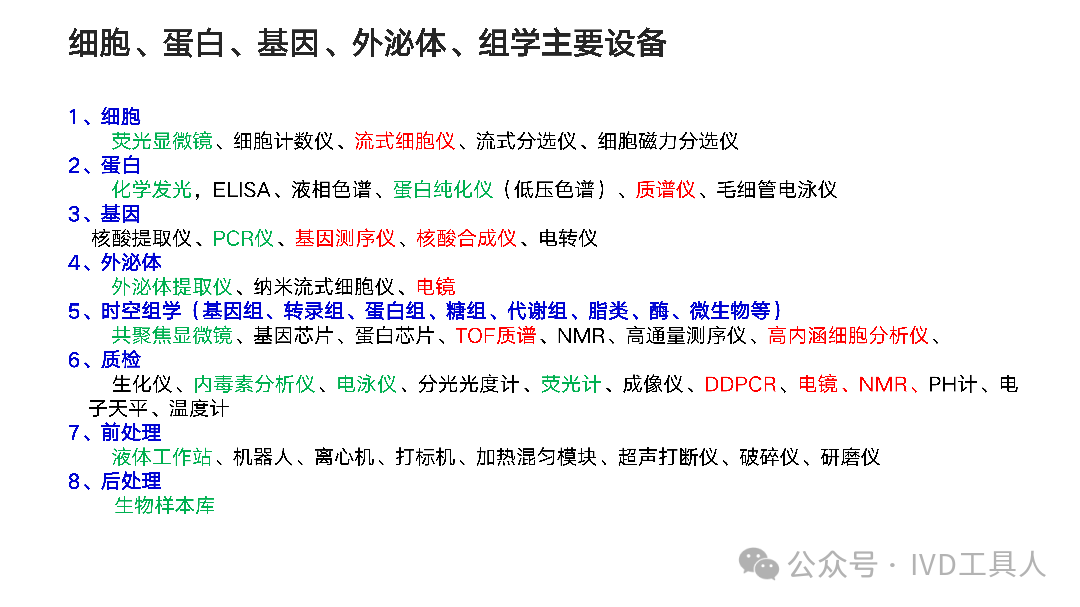 细胞、蛋白、基因、外泌体、组学主要设备

1、细胞
荧光显微镜、细胞计数仪、流式细胞仪、流式分选仪、细胞磁力分选仪
2、蛋白
化学发光，ELISA、液相色谱、蛋白纯化仪（低压色谱）、质谱仪、毛细管电泳仪
3、基因
核酸提取仪、PCR仪、基因测序仪、核酸合成仪、电转仪
4、外泌体
外泌体提取仪、纳米流式细胞仪、电镜
5、时空组学（基因组、转录组、蛋白组、糖组、代谢组、脂类、酶、微生物等）
共聚焦显微镜、基因芯片、蛋白芯片、TOF质谱、NMR、高通量测序仪、高内涵细胞分析仪、
6、质检
生化仪、内毒素分析仪、电泳仪、分光光度计、荧光计、成像仪、DDPCR、电镜、NMR、PH计、电子天平、温度计
7、前处理
液体工作站、机器人、离心机、打标机、加热混匀模块、超声打断仪、破碎仪、研磨仪
8、后处理
生物样本库

公众号 · IVD工具人